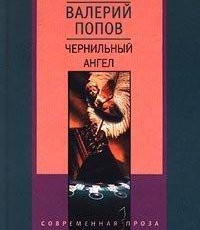 ВАЛЕРИЙ
ПОПОВ

ЧЕРНИЛЬНЫЙ
АНГЕЛ

СОВРЕМЕННАЯ ПРОЗА